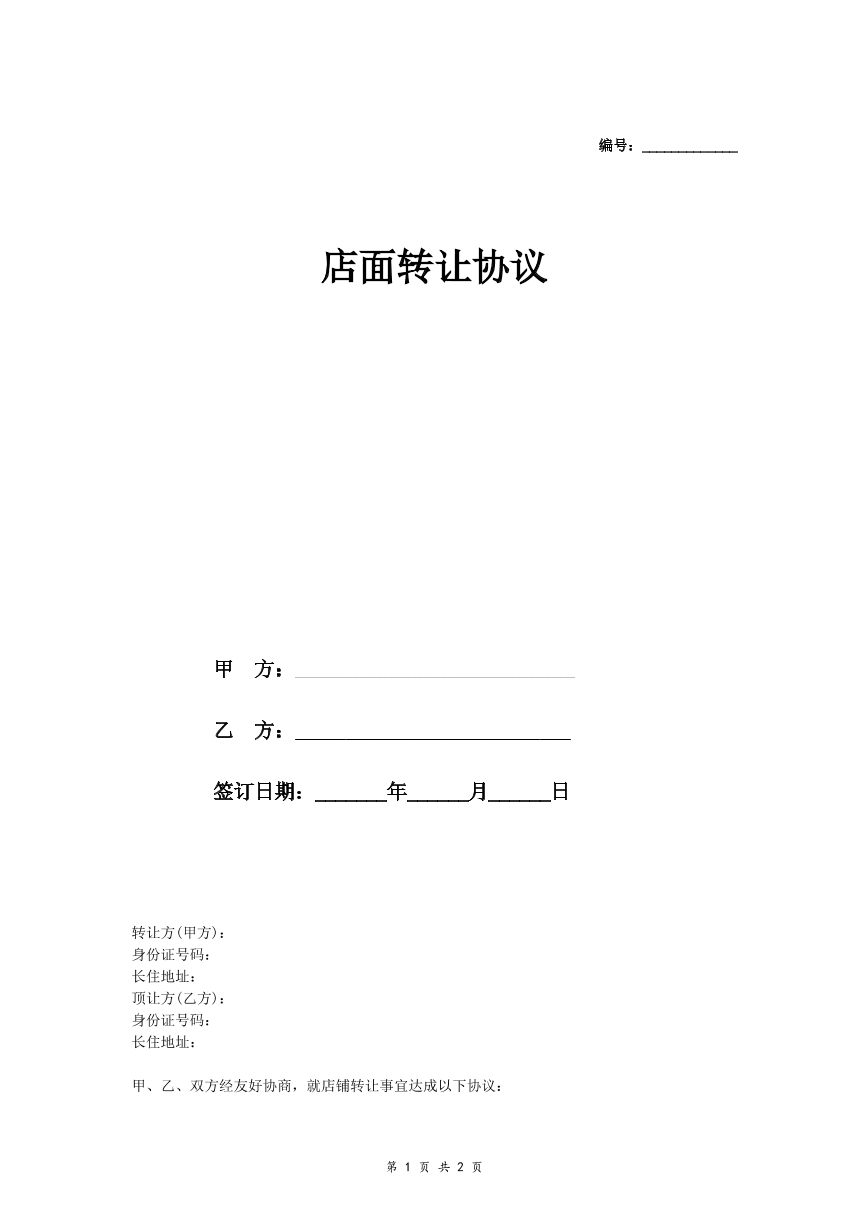 编号：____________

店面转让协议

甲 方：____________________________

乙 方：____________________________

签订日期：_______年______月______日

转让方(甲方)：
身份证号码：
长住地址：
顶让方(乙方)：
身份证号码：
长住地址：

甲、乙、双方经友好协商，就店铺转让事宜达成以下协议：

第 1 页 共 2 页